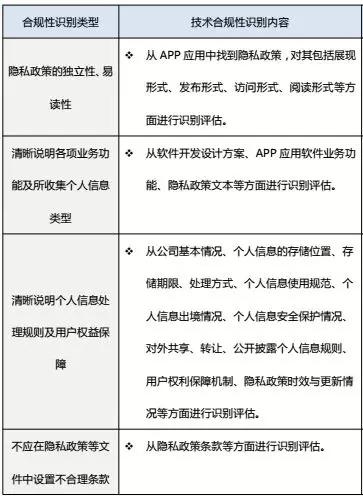 | 合规性识别类型 | 技术合规性识别内容 |
|---|---|
| 隐私政策的独立性、易读性 | ❖ 从 APP 应用中找到隐私政策，对其包括展现形式、发布形式、访问形式、阅读形式等方面进行识别评估。 |
| 清晰说明各项业务功能及所收集个人信息类型 | ❖ 从软件开发设计方案、APP 应用软件业务功能、隐私政策文本等方面进行识别评估。 |
| 清晰说明个人信息处理规则及用户权益保障 | ❖ 从公司基本情况、个人信息的存储位置、存储期限、处理方式、个人信息使用规范、个人信息出境情况、个人信息安全保护情况、对外共享、转让、公开披露个人信息规则、用户权利保障机制、隐私政策时效与更新情况等方面进行识别评估。 |
| 不应在隐私政策等文件中设置不合理条款 | ❖ 从隐私政策条款等方面进行识别评估。 |